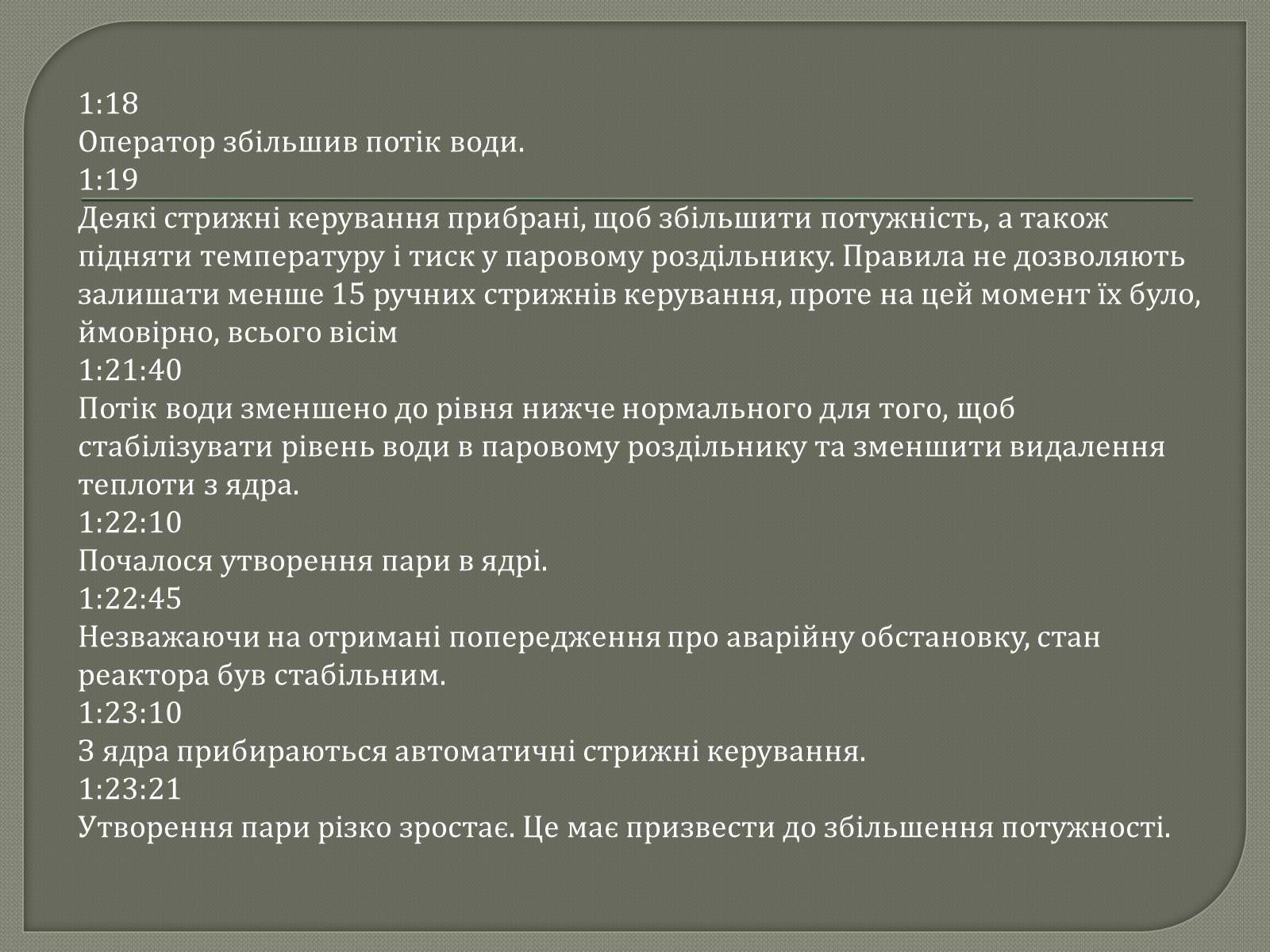 1:18
Оператор збільшив потік води.
1:19
Деякі стрижні керування прибрані, щоб збільшити потужність, а також підняти температуру і тиск у паровому роздільнику. Правила не дозволяють залишати менше 15 ручних стрижнів керування, проте на цей момент їх було, ймовірно, всього вісім
1:21:40
Потік води зменшено до рівня нижче нормального для того, щоб стабілізувати рівень води в паровому роздільнику та зменшити видалення теплоти з ядра.
1:22:10
Почалося утворення пари в ядрі.
1:22:45
Незважаючи на отримані попередження про аварійну обстановку, стан реактора був стабільним.
1:23:10
З ядра прибираються автоматичні стрижні керування.
1:23:21
Утворення пари різко зростає. Це має призвести до збільшення потужності.